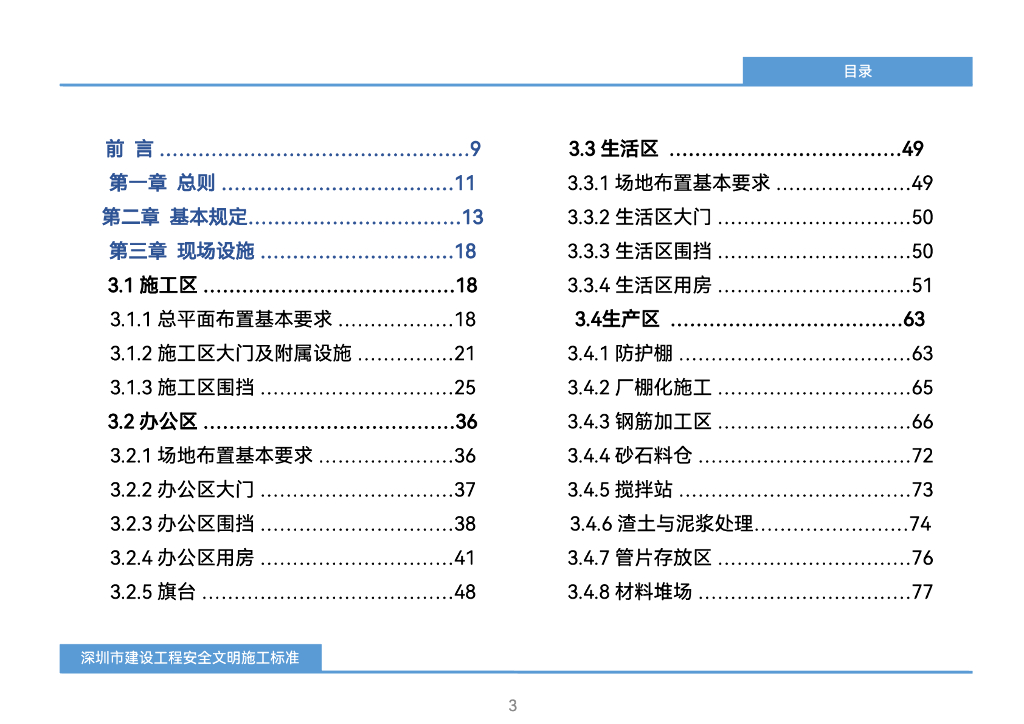 目录

前 言 ................................................9
第一章 总则 ....................................11
第二章 基本规定.................................13
第三章 现场设施 ..............................18
3.1 施工区 .......................................18
3.1.1 总平面布置基本要求 ..................18
3.1.2 施工区大门及附属设施 ...............21
3.1.3 施工区围挡 ..............................25
3.2 办公区 .......................................36
3.2.1 场地布置基本要求 .....................36
3.2.2 办公区大门 ..............................37
3.2.3 办公区围挡 ..............................38
3.2.4 办公区用房 ..............................41
3.2.5 旗台 .......................................48

3.3 生活区 ....................................49
3.3.1 场地布置基本要求 .....................49
3.3.2 生活区大门 ..............................50
3.3.3 生活区围挡 ..............................50
3.3.4 生活区用房 ..............................51
3.4生产区 ....................................63
3.4.1 防护棚 ....................................63
3.4.2 厂棚化施工 ..............................65
3.4.3 钢筋加工区 ..............................66
3.4.4 砂石料仓 .................................72
3.4.5 搅拌站 ....................................73
3.4.6 渣土与泥浆处理........................74
3.4.7 管片存放区 ..............................76
3.4.8 材料堆场 .................................77

深圳市建设工程安全文明施工标准

3